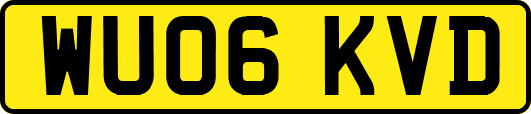 WU06 KVD